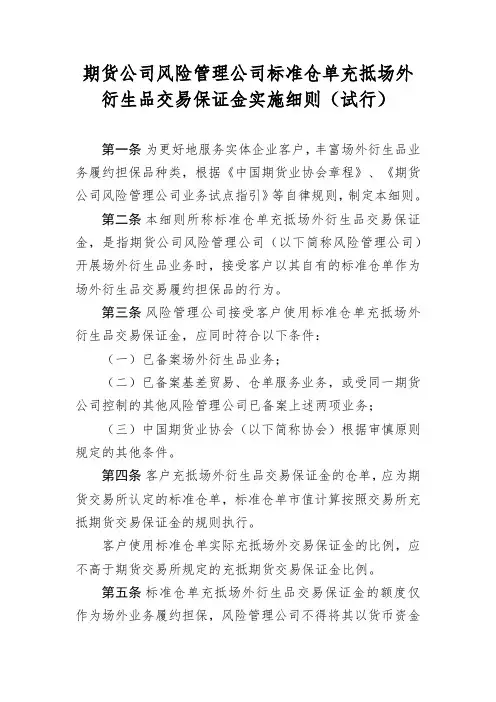 期货公司风险管理公司标准仓单充抵场外衍生品交易保证金实施细则（试行）

第一条 为更好地服务实体企业客户，丰富场外衍生品业务履约担保品种类，根据《中国期货业协会章程》、《期货公司风险管理公司业务试点指引》等自律规则，制定本细则。

第二条 本细则所称标准仓单充抵场外衍生品交易保证金，是指期货公司风险管理公司（以下简称风险管理公司）开展场外衍生品业务时，接受客户以其自有的标准仓单作为场外衍生品交易履约担保品的行为。

第三条 风险管理公司接受客户使用标准仓单充抵场外衍生品交易保证金，应同时符合以下条件：

（一）已备案场外衍生品业务；

（二）已备案基差贸易、仓单服务业务，或受同一期货公司控制的其他风险管理公司已备案上述两项业务；

（三）中国期货业协会（以下简称协会）根据审慎原则规定的其他条件。

第四条 客户充抵场外衍生品交易保证金的仓单，应为期货交易所认定的标准仓单，标准仓单市值计算按照交易所充抵期货交易保证金的规则执行。

客户使用标准仓单实际充抵场外交易保证金的比例，应不高于期货交易所规定的充抵期货交易保证金比例。

第五条 标准仓单充抵场外衍生品交易保证金的额度仅作为场外业务履约担保，风险管理公司不得将其以货币资金